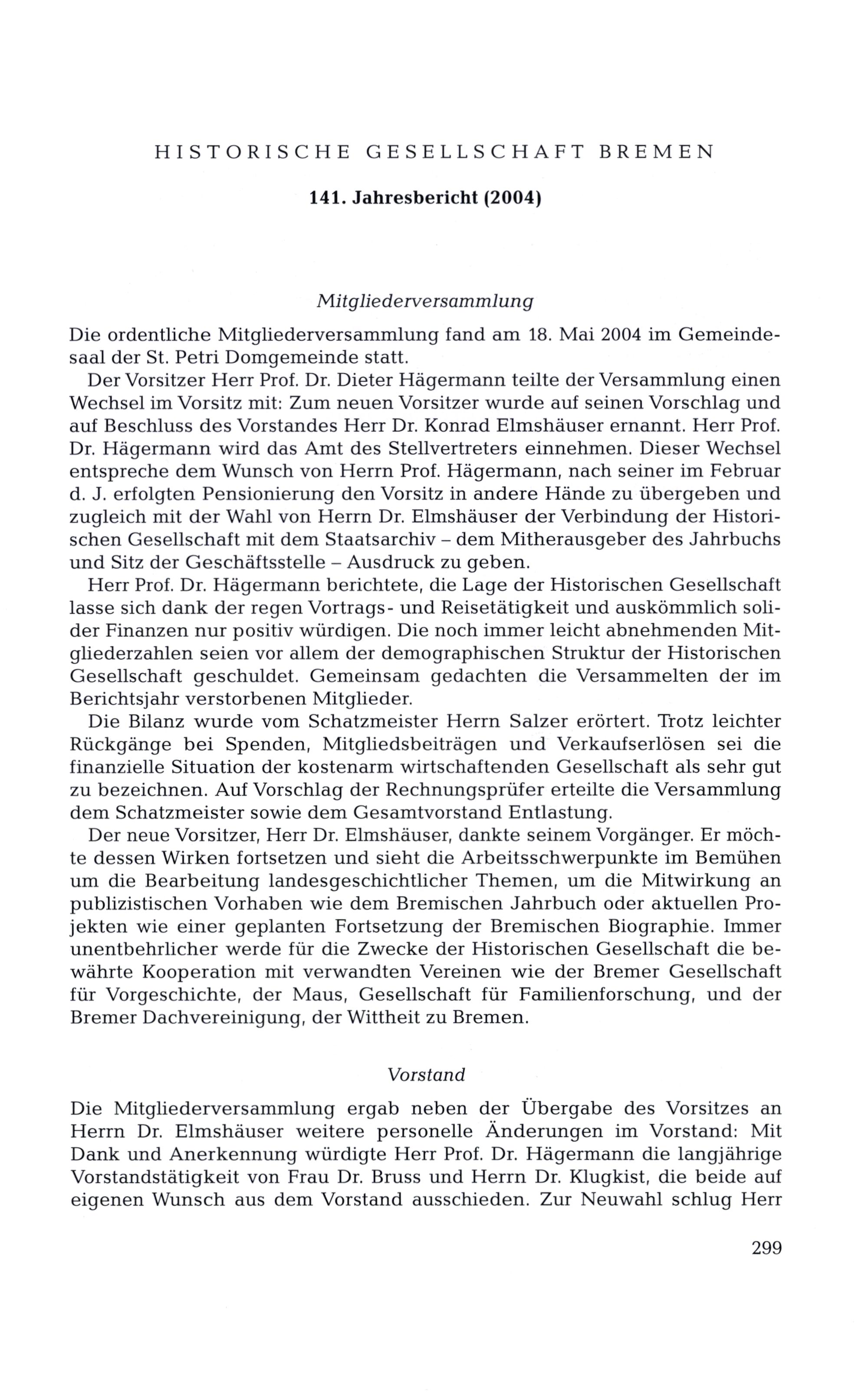 HISTORISCHE GESELLSCHAFT BREMEN

141. Jahresbericht (2004)

Mitgliederversammlung

Die ordentliche Mitgliederversammlung fand am 18. Mai 2004 im Gemeindesaal der St. Petri Domgemeinde statt.

Der Vorsitzer Herr Prof. Dr. Dieter Hägermann teilte der Versammlung einen Wechsel im Vorsitz mit: Zum neuen Vorsitzer wurde auf seinen Vorschlag und auf Beschluss des Vorstandes Herr Dr. Konrad Elmshäuser ernannt. Herr Prof. Dr. Hägermann wird das Amt des Stellvertreters einnehmen. Dieser Wechsel entspreche dem Wunsch von Herrn Prof. Hägermann, nach seiner im Februar d. J. erfolgten Pensionierung den Vorsitz in andere Hände zu übergeben und zugleich mit der Wahl von Herrn Dr. Elmshäuser der Verbindung der Historischen Gesellschaft mit dem Staatsarchiv – dem Mitherausgeber des Jahrbuchs und Sitz der Geschäftsstelle – Ausdruck zu geben.

Herr Prof. Dr. Hägermann berichtete, die Lage der Historischen Gesellschaft lasse sich dank der regen Vortrags- und Reisetätigkeit und auskömmlich solider Finanzen nur positiv würdigen. Die noch immer leicht abnehmenden Mitgliederzahlen seien vor allem der demographischen Struktur der Historischen Gesellschaft geschuldet. Gemeinsam gedachten die Versammelten der im Berichtsjahr verstorbenen Mitglieder.

Die Bilanz wurde vom Schatzmeister Herrn Salzer erörtert. Trotz leichter Rückgänge bei Spenden, Mitgliedsbeiträgen und Verkaufserlösen sei die finanzielle Situation der kostenarm wirtschaftenden Gesellschaft als sehr gut zu bezeichnen. Auf Vorschlag der Rechnungsprüfer erteilte die Versammlung dem Schatzmeister sowie dem Gesamtvorstand Entlastung.

Der neue Vorsitzer, Herr Dr. Elmshäuser, dankte seinem Vorgänger. Er möchte dessen Wirken fortsetzen und sieht die Arbeitsschwerpunkte im Bemühen um die Bearbeitung landesgeschichtlicher Themen, um die Mitwirkung an publizistischen Vorhaben wie dem Bremischen Jahrbuch oder aktuellen Projekten wie einer geplanten Fortsetzung der Bremischen Biographie. Immer unentbehrlicher werde für die Zwecke der Historischen Gesellschaft die bewährte Kooperation mit verwandten Vereinen wie der Bremer Gesellschaft für Vorgeschichte, der Maus, Gesellschaft für Familienforschung, und der Bremer Dachvereinigung, der Wittheit zu Bremen.

Vorstand

Die Mitgliederversammlung ergab neben der Übergabe des Vorsitzes an Herrn Dr. Elmshäuser weitere personelle Änderungen im Vorstand: Mit Dank und Anerkennung würdigte Herr Prof. Dr. Hägermann die langjährige Vorstandstätigkeit von Frau Dr. Bruss und Herrn Dr. Klugkist, die beide auf eigenen Wunsch aus dem Vorstand ausschieden. Zur Neuwahl schlug Herr

299